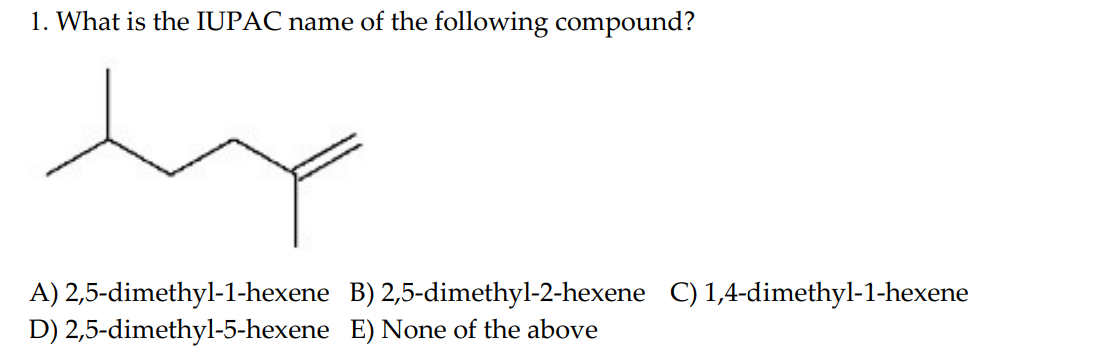 1. What is the IUPAC name of the following compound?

A) 2,5-dimethyl-1-hexene B) 2,5-dimethyl-2-hexene C) 1,4-dimethyl-1-hexene
D) 2,5-dimethyl-5-hexene E) None of the above